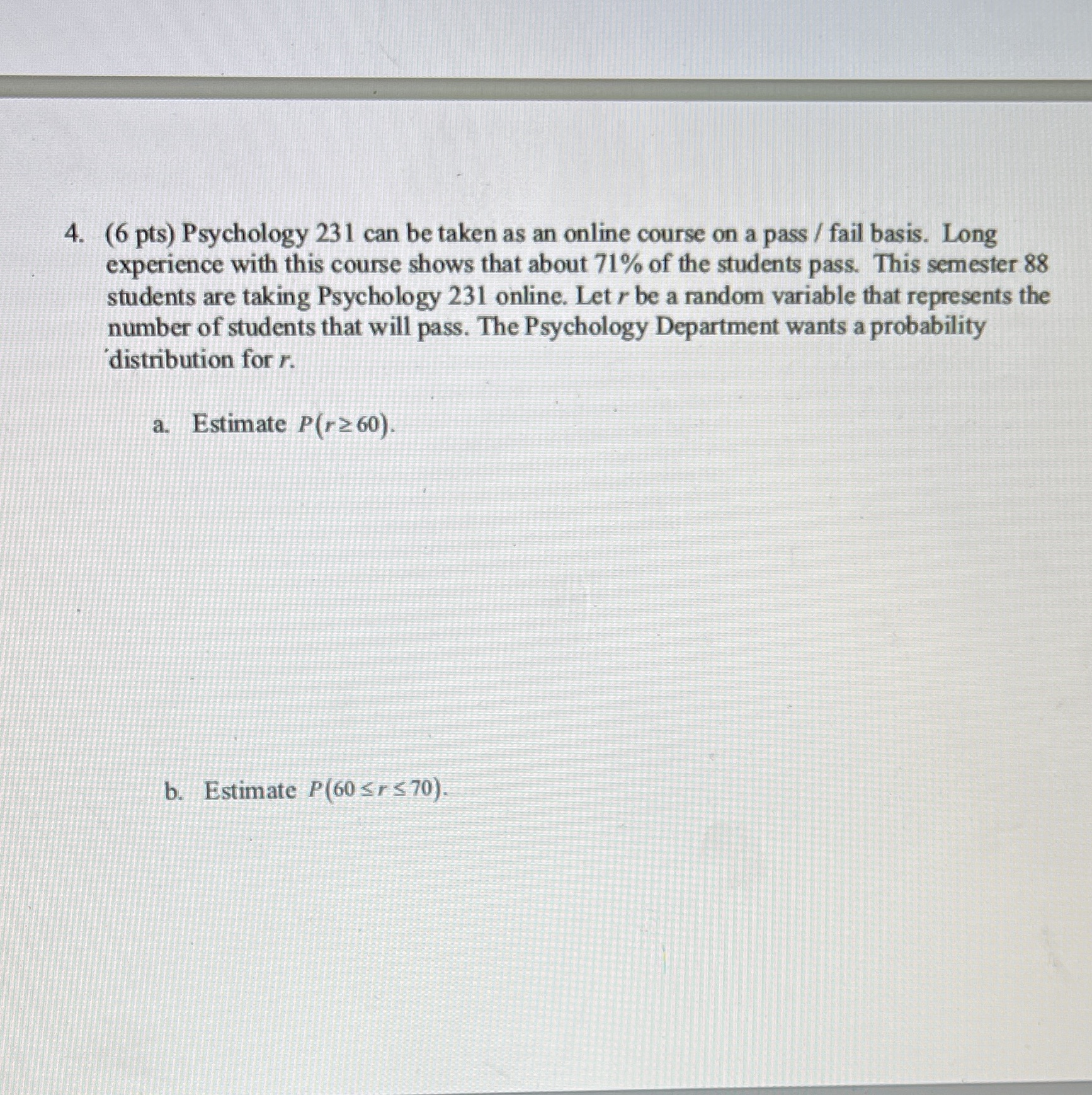 4. (6 pts) Psychology 231 can be taken as an online course on a pass / fail basis. Long experience with this course shows that about 71% of the students pass. This semester 88 students are taking Psychology 231 online. Let $r$ be a random variable that represents the number of students that will pass. The Psychology Department wants a probability distribution for $r$.

a. Estimate $P(r \geq 60)$.

b. Estimate $P(60 \leq r \leq 70)$.